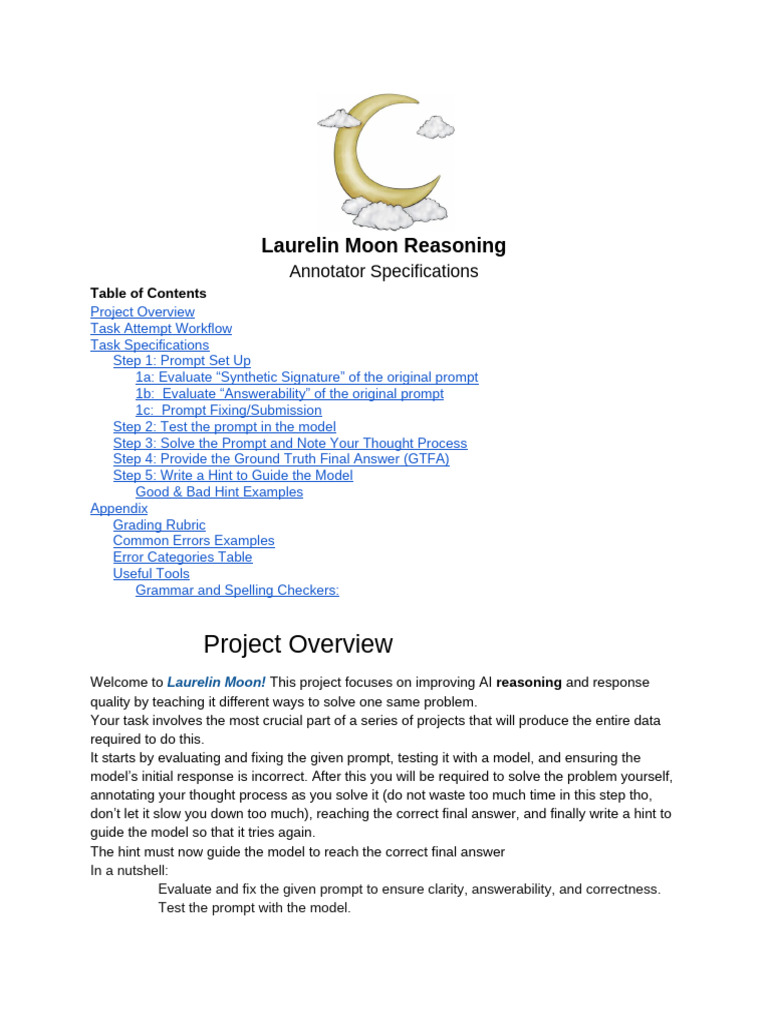 Laurelin Moon Reasoning

Annotator Specifications

Table of Contents
Project Overview
Task Attempt Workflow
Task Specifications
Step 1: Prompt Set Up
1a: Evaluate "Synthetic Signature" of the original prompt
1b: Evaluate "Answerability" of the original prompt
1c: Prompt Fixing/Submission
Step 2: Test the prompt in the model
Step 3: Solve the Prompt and Note Your Thought Process
Step 4: Provide the Ground Truth Final Answer (GTFA)
Step 5: Write a Hint to Guide the Model
Good & Bad Hint Examples
Appendix
Grading Rubric
Common Errors Examples
Error Categories Table
Useful Tools
Grammar and Spelling Checkers:

Project Overview

Welcome to Laurelin Moon! This project focuses on improving AI reasoning and response quality by teaching it different ways to solve one same problem.

Your task involves the most crucial part of a series of projects that will produce the entire data required to do this.

It starts by evaluating and fixing the given prompt, testing it with a model, and ensuring the model's initial response is incorrect. After this you will be required to solve the problem yourself, annotating your thought process as you solve it (do not waste too much time in this step tho, don't let it slow you down too much), reaching the correct final answer, and finally write a hint to guide the model so that it tries again.

The hint must now guide the model to reach the correct final answer

In a nutshell:

Evaluate and fix the given prompt to ensure clarity, answerability, and correctness.

Test the prompt with the model.